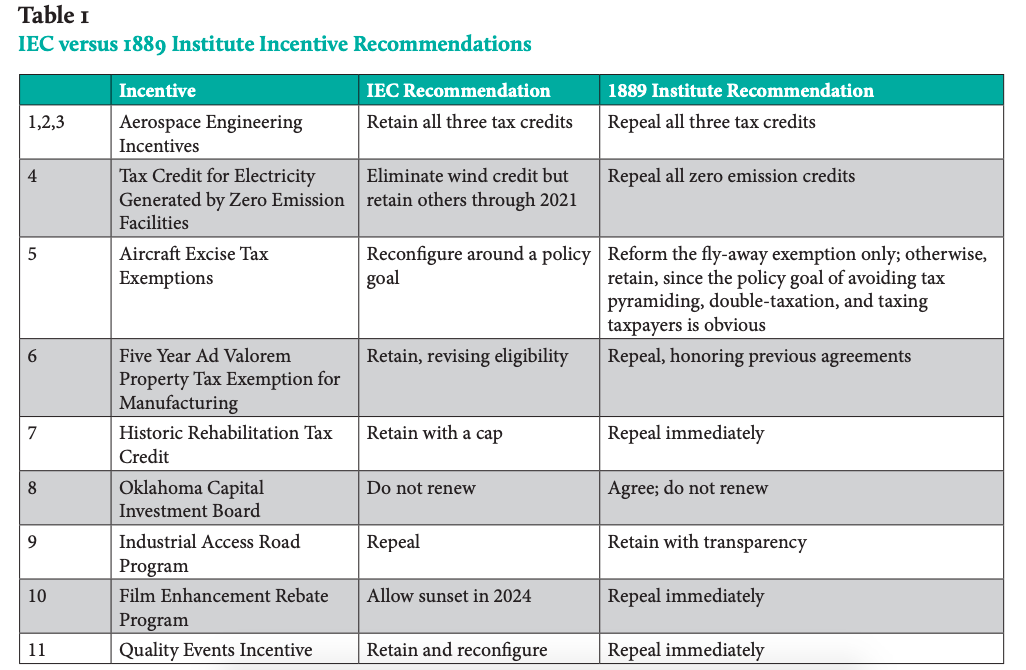 Table 1
IEC versus 1889 Institute Incentive Recommendations

| | Incentive | IEC Recommendation | 1889 Institute Recommendation |
|---|---|---|---|
| 1,2,3 | Aerospace Engineering Incentives | Retain all three tax credits | Repeal all three tax credits |
| 4 | Tax Credit for Electricity Generated by Zero Emission Facilities | Eliminate wind credit but retain others through 2021 | Repeal all zero emission credits |
| 5 | Aircraft Excise Tax Exemptions | Reconfigure around a policy goal | Reform the fly-away exemption only; otherwise, retain, since the policy goal of avoiding tax pyramiding, double-taxation, and taxing taxpayers is obvious |
| 6 | Five Year Ad Valorem Property Tax Exemption for Manufacturing | Retain, revising eligibility | Repeal, honoring previous agreements |
| 7 | Historic Rehabilitation Tax Credit | Retain with a cap | Repeal immediately |
| 8 | Oklahoma Capital Investment Board | Do not renew | Agree; do not renew |
| 9 | Industrial Access Road Program | Repeal | Retain with transparency |
| 10 | Film Enhancement Rebate Program | Allow sunset in 2024 | Repeal immediately |
| 11 | Quality Events Incentive | Retain and reconfigure | Repeal immediately |